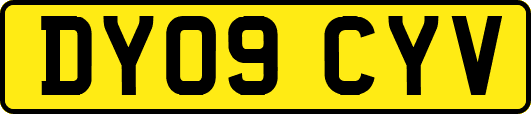 DY09 CYV